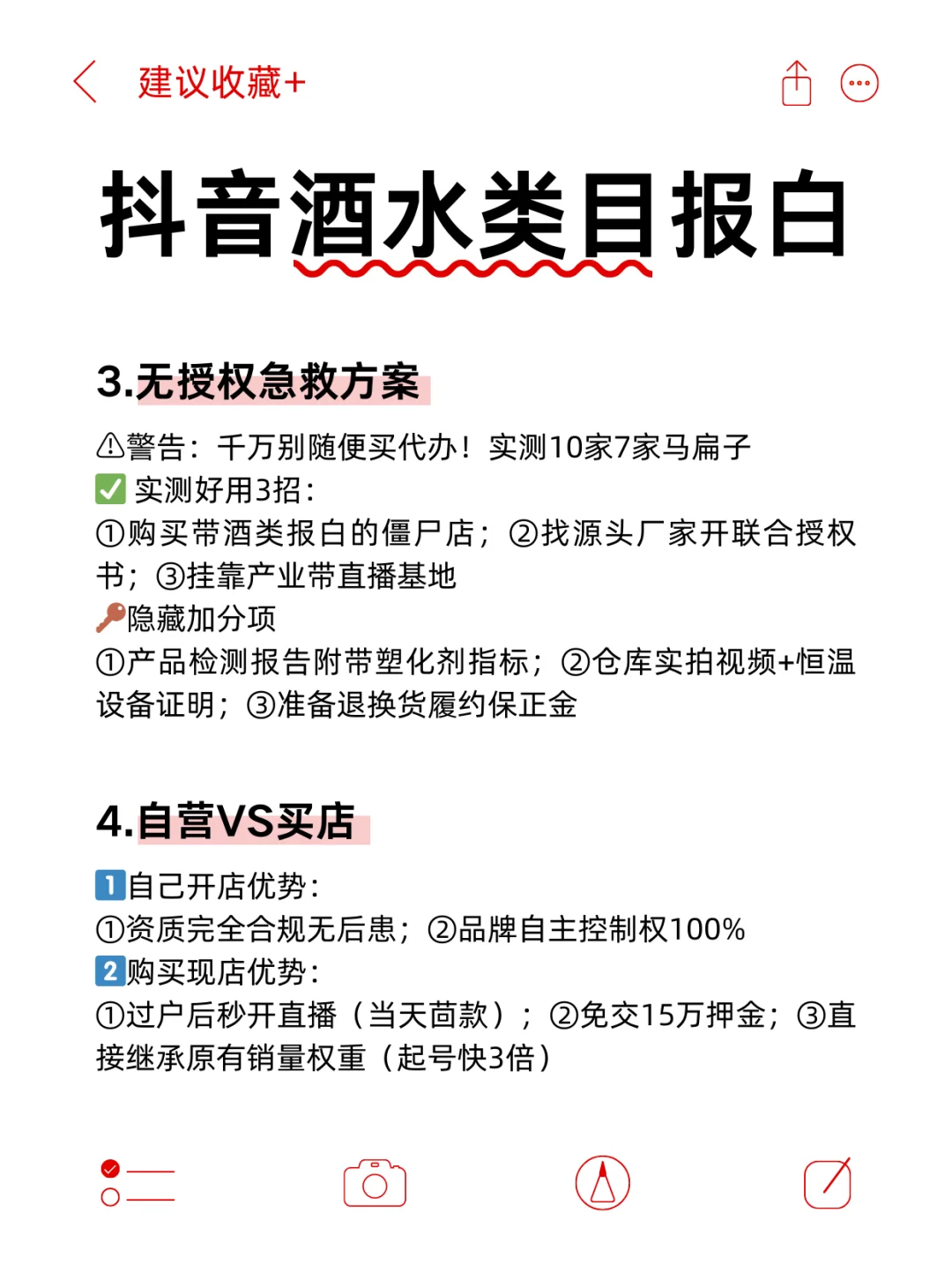 建议收藏+

抖音酒水类目报白

3.无授权急救方案

⚠警告：千万别随便买代办！实测10家7家马扁子
✅ 实测好用3招：
①购买带酒类报白的僵尸店；②找源头厂家开联合授权书；③挂靠产业带直播基地
🔑隐藏加分项
①产品检测报告附带塑化剂指标；②仓库实拍视频+恒温设备证明；③准备退换货履约保正金

4.自营VS买店

1自己开店优势：
①资质完全合规无后患；②品牌自主控制权100%
2购买现店优势：
①过户后秒开直播（当天茴款）；②免交15万押金；③直接继承原有销量权重（起号快3倍）